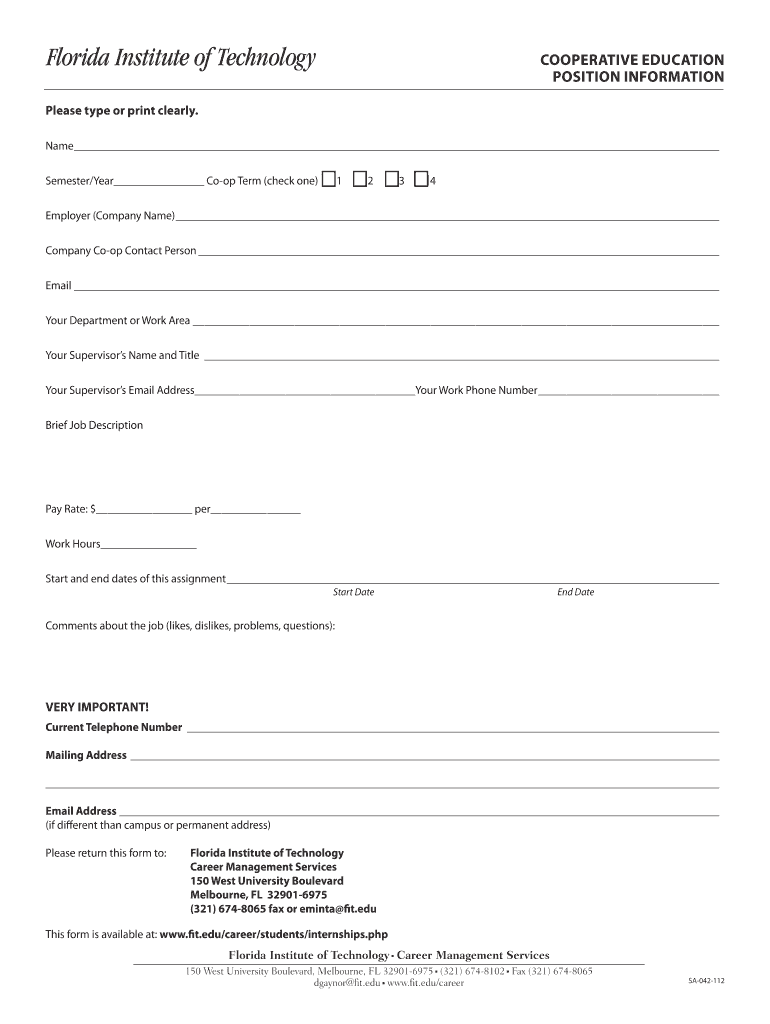 Florida Institute of Technology

COOPERATIVE EDUCATION
POSITION INFORMATION

Please type or print clearly.

Name

Semester/Year Co-op Term (check one) 1 2 3 4

Employer (Company Name)

Company Co-op Contact Person

Email

Your Department or Work Area

Your Supervisor's Name and Title

Your Supervisor's Email Address Your Work Phone Number

Brief Job Description

Pay Rate: $ per

Work Hours

Start and end dates of this assignment
Start Date End Date

Comments about the job (likes, dislikes, problems, questions):

VERY IMPORTANT!
Current Telephone Number

Mailing Address

Email Address
(if different than campus or permanent address)

Please return this form to: Florida Institute of Technology
Career Management Services
150 West University Boulevard
Melbourne, FL 32901-6975
(321) 674-8065 fax or eminta@fit.edu

This form is available at: www.fit.edu/career/students/internships.php

Florida Institute of Technology • Career Management Services
150 West University Boulevard, Melbourne, FL 32901-6975 • (321) 674-8102 • Fax (321) 674-8065
dgaynor@fit.edu • www.fit.edu/career

SA-042-112